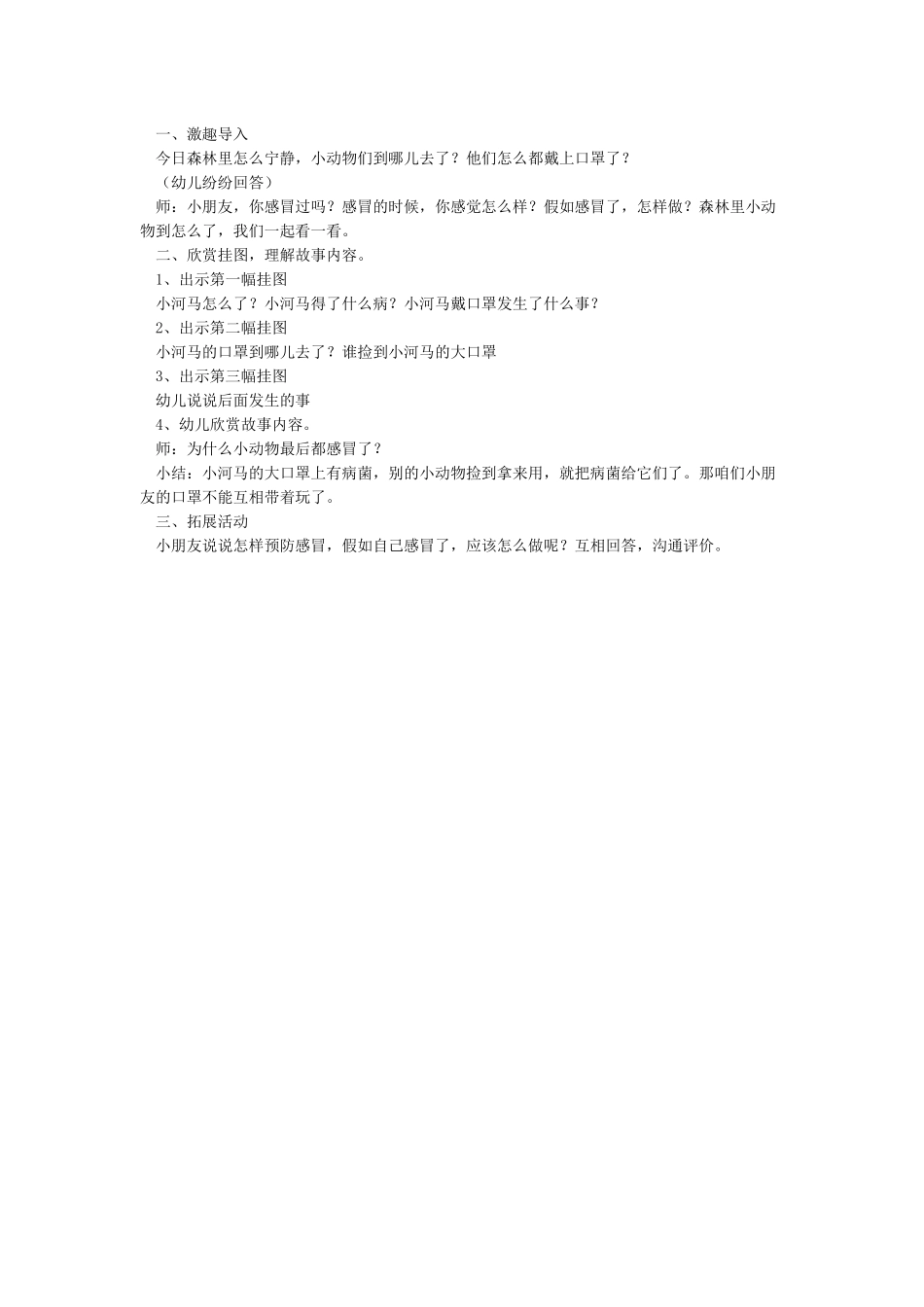 一、激趣导入

今日森林里怎么宁静，小动物们到哪儿去了？他们怎么都戴上口罩了？

（幼儿纷纷回答）

师：小朋友，你感冒过吗？感冒的时候，你感觉怎么样？假如感冒了，怎样做？森林里小动物到怎么了，我们一起看一看。

二、欣赏挂图，理解故事内容。

1、出示第一幅挂图

小河马怎么了？小河马得了什么病？小河马戴口罩发生了什么事？

2、出示第二幅挂图

小河马的口罩到哪儿去了？谁捡到小河马的大口罩

3、出示第三幅挂图

幼儿说说后面发生的事

4、幼儿欣赏故事内容。

师：为什么小动物最后都感冒了？

小结：小河马的大口罩上有病菌，别的小动物捡到拿来用，就把病菌给它们了。那咱们小朋友的口罩不能互相带着玩了。

三、拓展活动

小朋友说说怎样预防感冒，假如自己感冒了，应该怎么做呢？互相回答，沟通评价。